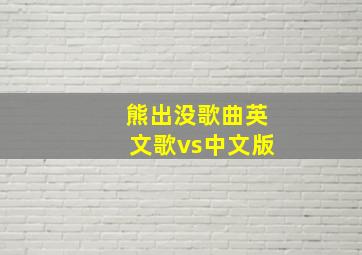 熊出没歌曲英文歌vs中文版